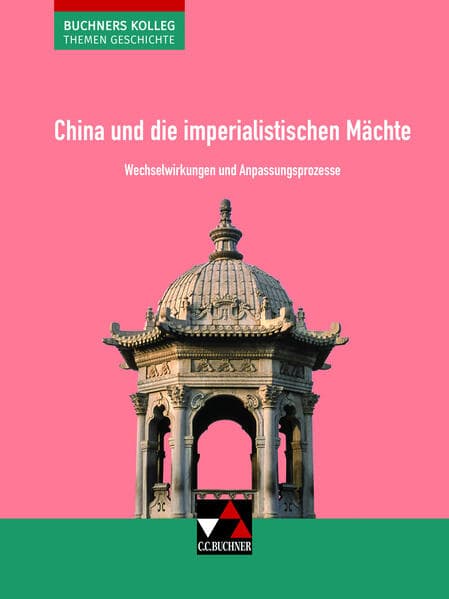 BUCHNERS KOLLEG
THEMEN GESCHICHTE

China und die imperialistischen Mächte

Wechselwirkungen und Anpassungsprozesse

C.C.BUCHNER